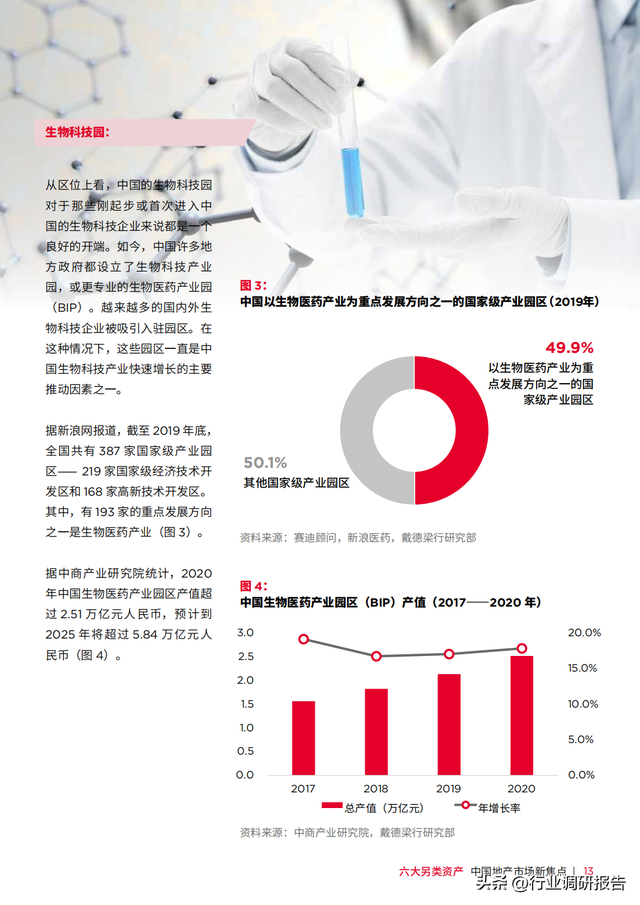 生物科技园：

从区位上看，中国的生物科技园对于那些刚起步或首次进入中国的生物科技企业来说都是一个良好的开端。如今，中国许多地方政府都设立了生物科技产业园，或更专业的生物医药产业园（BIP）。越来越多的国内外生物科技企业被吸引入驻园区。在这种情况下，这些园区一直是中国生物科技产业快速增长的主要推动因素之一。

据新浪网报道，截至 2019 年底，全国共有 387 家国家级产业园区—— 219 家国家级经济技术开发区和 168 家高新技术开发区。其中，有 193 家的重点发展方向之一是生物医药产业（图 3）。

据中商产业研究院统计，2020 年中国生物医药产业园区产值超过 2.51 万亿元人民币，预计到 2025 年将超过 5.84 万亿元人民币（图 4）。

图 3:
中国以生物医药产业为重点发展方向之一的国家级产业园区（2019年）

49.9%
以生物医药产业为重点发展方向之一的国家级产业园区

50.1%
其他国家级产业园区

资料来源：赛迪顾问，新浪医药，戴德梁行研究部

图 4:
中国生物医药产业园区（BIP）产值（2017——2020 年）

3.0
2.5
2.0
1.5
1.0
0.5
0.0

20.0%
15.0%
10.0%
5.0%
0.0%

2017 2018 2019 2020

总产值（万亿元） 年增长率

资料来源：中商产业研究院，戴德梁行研究部

六大另类资产 中国地产市场新焦点 | 13

头条 @行业调研报告